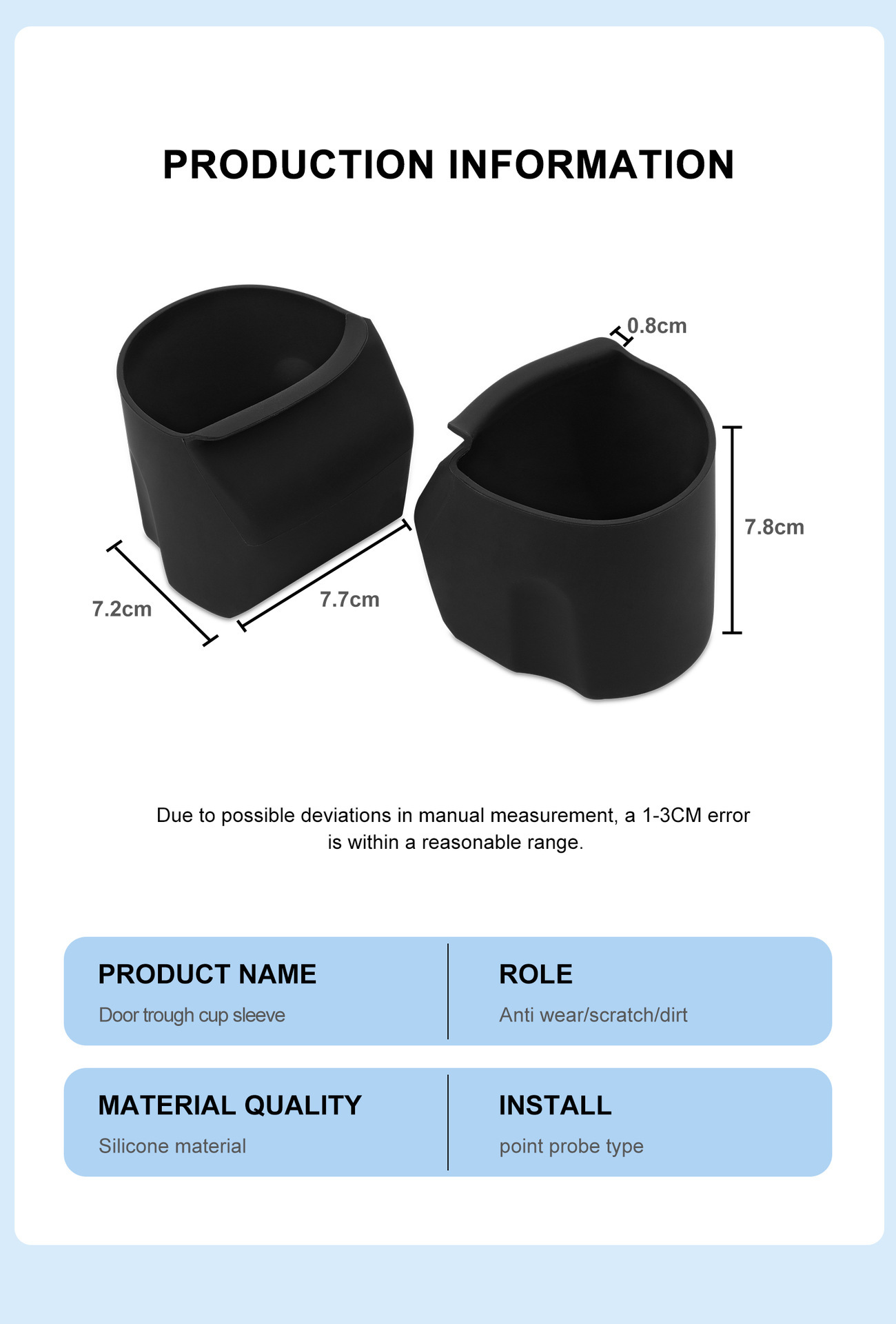 PRODUCTION INFORMATION

0.8cm

7.8cm

7.2cm

7.7cm

Due to possible deviations in manual measurement, a 1-3CM error is within a reasonable range.

PRODUCT NAME
Door trough cup sleeve

ROLE
Anti wear/scratch/dirt

MATERIAL QUALITY
Silicone material

INSTALL
point probe type